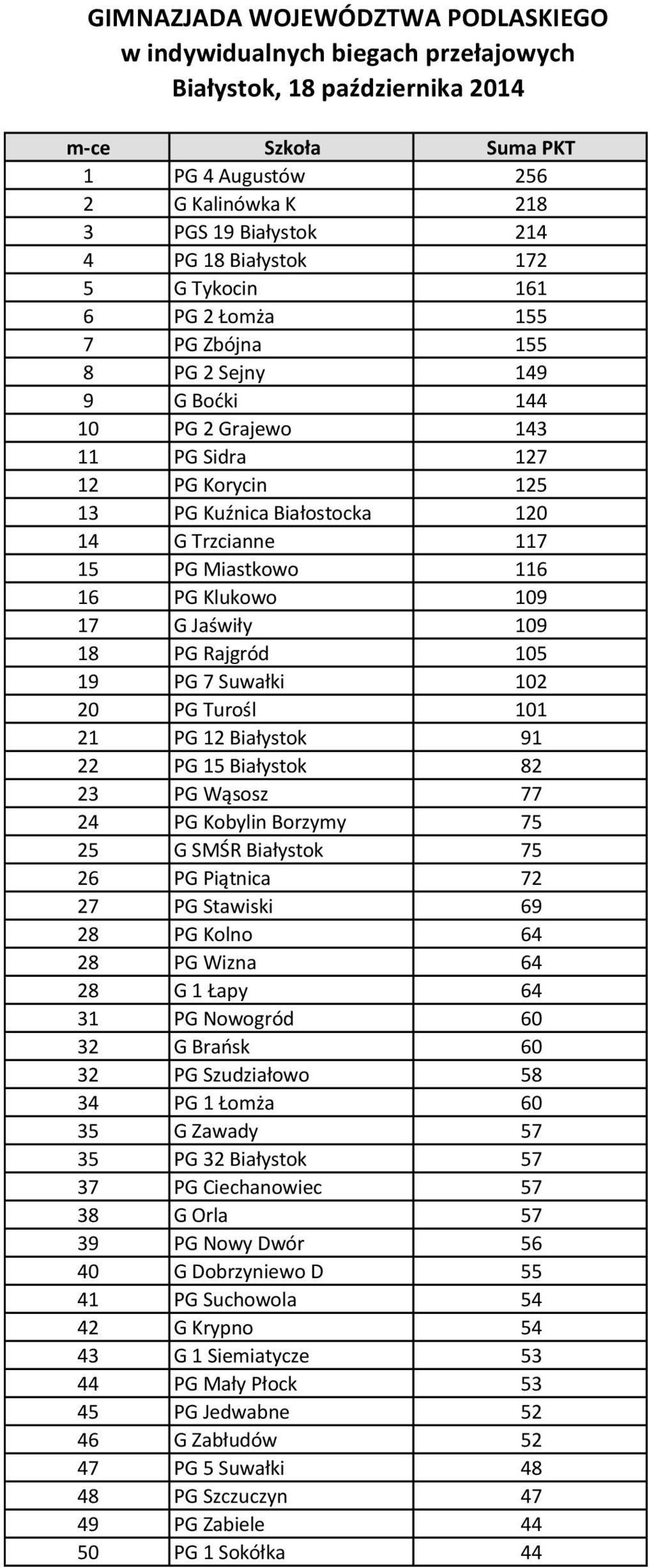 GIMNAZJADA WOJEWÓDZTWA PODLASKIEGO
w indywidualnych biegach przełajowych
Białystok, 18 października 2014

| m-ce | Szkoła | Suma PKT |
|---|---|---|
| 1 | PG 4 Augustów | 256 |
| 2 | G Kalinówka K | 218 |
| 3 | PGS 19 Białystok | 214 |
| 4 | PG 18 Białystok | 172 |
| 5 | G Tykocin | 161 |
| 6 | PG 2 Łomża | 155 |
| 7 | PG Zbójna | 155 |
| 8 | PG 2 Sejny | 149 |
| 9 | G Boćki | 144 |
| 10 | PG 2 Grajewo | 143 |
| 11 | PG Sidra | 127 |
| 12 | PG Korycin | 125 |
| 13 | PG Kuźnica Białostocka | 120 |
| 14 | G Trzcianne | 117 |
| 15 | PG Miastkowo | 116 |
| 16 | PG Klukowo | 109 |
| 17 | G Jaświły | 109 |
| 18 | PG Rajgród | 105 |
| 19 | PG 7 Suwałki | 102 |
| 20 | PG Turośl | 101 |
| 21 | PG 12 Białystok | 91 |
| 22 | PG 15 Białystok | 82 |
| 23 | PG Wąsosz | 77 |
| 24 | PG Kobylin Borzymy | 75 |
| 25 | G SMŚR Białystok | 75 |
| 26 | PG Piątnica | 72 |
| 27 | PG Stawiski | 69 |
| 28 | PG Kolno | 64 |
| 28 | PG Wizna | 64 |
| 28 | G 1 Łapy | 64 |
| 31 | PG Nowogród | 60 |
| 32 | G Brańsk | 60 |
| 32 | PG Szudziałowo | 58 |
| 34 | PG 1 Łomża | 60 |
| 35 | G Zawady | 57 |
| 35 | PG 32 Białystok | 57 |
| 37 | PG Ciechanowiec | 57 |
| 38 | G Orla | 57 |
| 39 | PG Nowy Dwór | 56 |
| 40 | G Dobrzyniewo D | 55 |
| 41 | PG Suchowola | 54 |
| 42 | G Krypno | 54 |
| 43 | G 1 Siemiatycze | 53 |
| 44 | PG Mały Płock | 53 |
| 45 | PG Jedwabne | 52 |
| 46 | G Zabłudów | 52 |
| 47 | PG 5 Suwałki | 48 |
| 48 | PG Szczuczyn | 47 |
| 49 | PG Zabiele | 44 |
| 50 | PG 1 Sokółka | 44 |